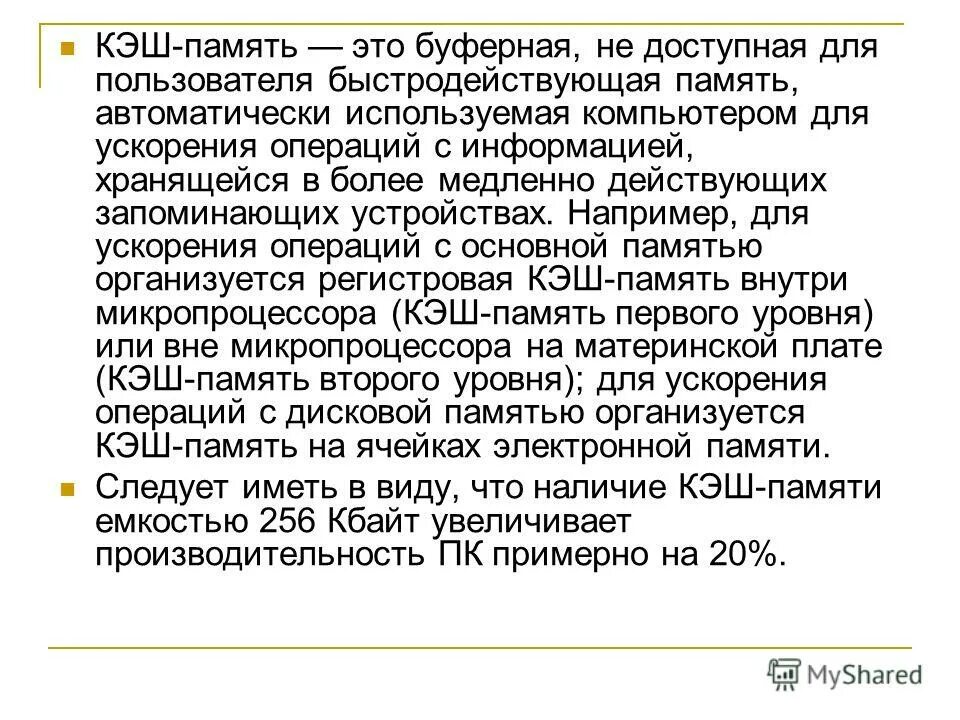 КЭШ-память — это буферная, не доступная для пользователя быстродействующая память, автоматически используемая компьютером для ускорения операций с информацией, хранящейся в более медленно действующих запоминающих устройствах. Например, для ускорения операций с основной памятью организуется регистровая КЭШ-память внутри микропроцессора (КЭШ-память первого уровня) или вне микропроцессора на материнской плате (КЭШ-память второго уровня); для ускорения операций с дисковой памятью организуется КЭШ-память на ячейках электронной памяти.

Следует иметь в виду, что наличие КЭШ-памяти емкостью 256 Кбайт увеличивает производительность ПК примерно на 20%.

MyShared